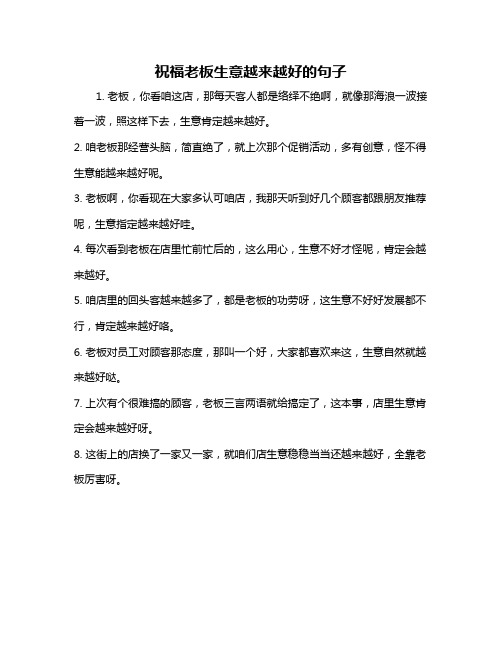 祝福老板生意越来越好的句子

1. 老板，你看咱这店，那每天客人都是络绎不绝啊，就像那海浪一波接着一波，照这样下去，生意肯定越来越好。

2. 咱老板那经营头脑，简直绝了，就上次那个促销活动，多有创意，怪不得生意能越来越好呢。

3. 老板啊，你看现在大家多认可咱店，我那天听到好几个顾客都跟朋友推荐呢，生意指定越来越好哇。

4. 每次看到老板在店里忙前忙后的，这么用心，生意不好才怪呢，肯定会越来越好。

5. 咱店里的回头客越来越多了，都是老板的功劳呀，这生意不好好发展都不行，肯定越来越好咯。

6. 老板对员工对顾客那态度，那叫一个好，大家都喜欢来这，生意自然就越来越好哒。

7. 上次有个很难搞的顾客，老板三言两语就给搞定了，这本事，店里生意肯定会越来越好呀。

8. 这街上的店换了一家又一家，就咱们店生意稳稳当当还越来越好，全靠老板厉害呀。